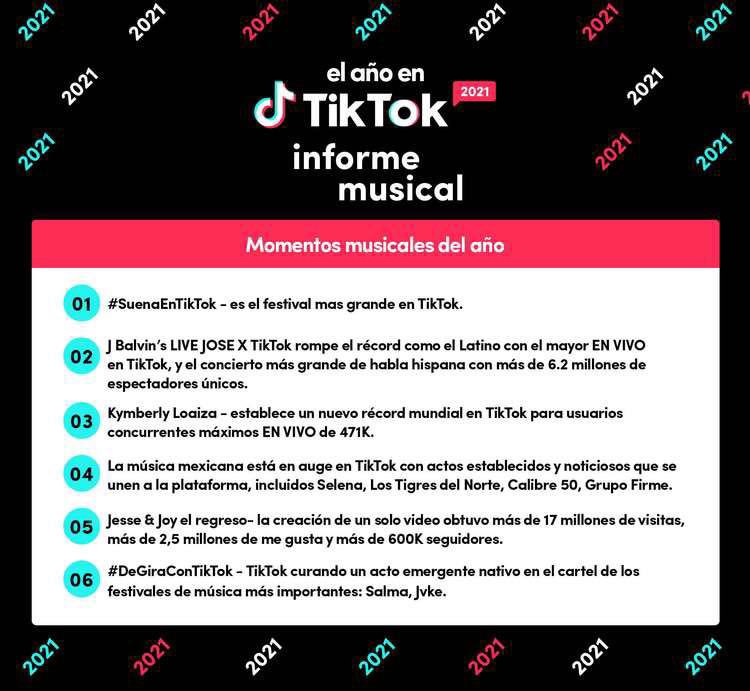 2021 2021 2021 2021 2021 2021 2021

2021 2021

2021 2021 2021

el año en TikTok 2021

informe musical

Momentos musicales del año

01 #SuenaEnTikTok - es el festival mas grande en TikTok.

02 J Balvin's LIVE JOSE X TikTok rompe el récord como el Latino con el mayor EN VIVO en TikTok, y el concierto más grande de habla hispana con más de 6.2 millones de espectadores únicos.

03 Kymberly Loaiza - establece un nuevo récord mundial en TikTok para usuarios concurrentes máximos EN VIVO de 471K.

04 La música mexicana está en auge en TikTok con actos establecidos y noticiosos que se unen a la plataforma, incluidos Selena, Los Tigres del Norte, Calibre 50, Grupo Firme.

05 Jesse & Joy el regreso- la creación de un solo video obtuvo más de 17 millones de visitas, más de 2,5 millones de me gusta y más de 600K seguidores.

06 #DeGiraConTikTok - TikTok curando un acto emergente nativo en el cartel de los festivales de música más importantes: Salma, Jvke.

2021 2021 2021 2021 2021 2021 2021